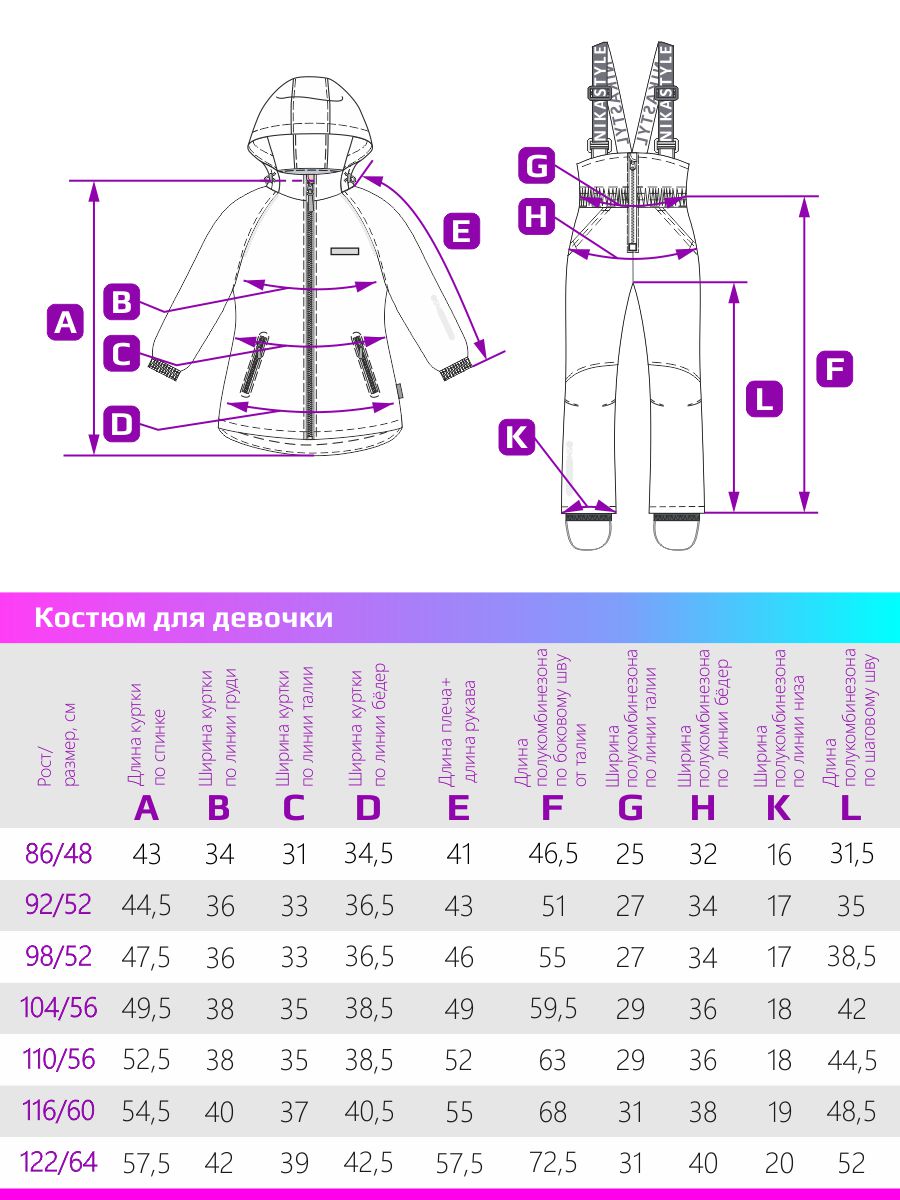 A
B
C
D
E
NIKASTYLE
NIKASTYLE
G
H
F
L
K

Костюм для девочки

| Рост/ размер, см | Длина куртки по спинке A | Ширина куртки по линии груди B | Ширина куртки по линии талии C | Ширина куртки по линии бёдер D | Длина плеча+ длина рукава E | Длина полукомбинезона по боковому шву от талии F | Ширина полукомбинезона по линии талии G | Ширина полукомбинезона по линии бёдер H | Ширина полукомбинезона по линии низа K | Длина полукомбинезона по шаговому шву L |
|---|---|---|---|---|---|---|---|---|---|---|
| 86/48 | 43 | 34 | 31 | 34,5 | 41 | 46,5 | 25 | 32 | 16 | 31,5 |
| 92/52 | 44,5 | 36 | 33 | 36,5 | 43 | 51 | 27 | 34 | 17 | 35 |
| 98/52 | 47,5 | 36 | 33 | 36,5 | 46 | 55 | 27 | 34 | 17 | 38,5 |
| 104/56 | 49,5 | 38 | 35 | 38,5 | 49 | 59,5 | 29 | 36 | 18 | 42 |
| 110/56 | 52,5 | 38 | 35 | 38,5 | 52 | 63 | 29 | 36 | 18 | 44,5 |
| 116/60 | 54,5 | 40 | 37 | 40,5 | 55 | 68 | 31 | 38 | 19 | 48,5 |
| 122/64 | 57,5 | 42 | 39 | 42,5 | 57,5 | 72,5 | 31 | 40 | 20 | 52 |